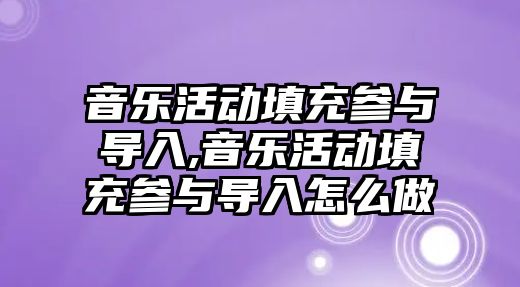 音乐活动填充参与导入,音乐活动填充参与导入怎么做